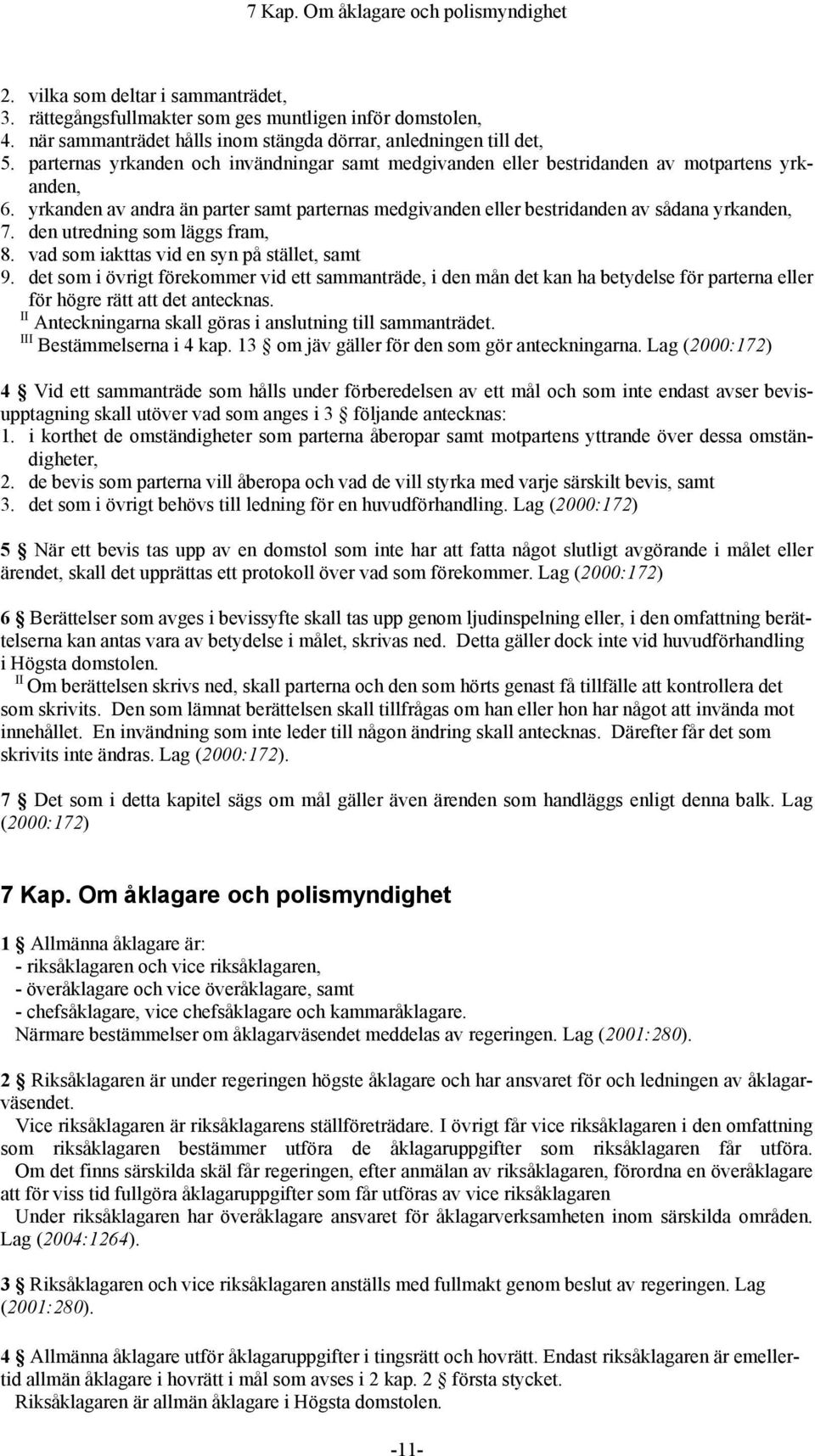 7 Kap. Om åklagare och polismyndighet

2. vilka som deltar i sammanträdet,
3. rättegångsfullmakter som ges muntligen inför domstolen,
4. när sammanträdet hålls inom stängda dörrar, anledningen till det,
5. parternas yrkanden och invändningar samt medgivanden eller bestridanden av motpartens yrkanden,
6. yrkanden av andra än parter samt parternas medgivanden eller bestridanden av sådana yrkanden,
7. den utredning som läggs fram,
8. vad som iakttas vid en syn på stället, samt
9. det som i övrigt förekommer vid ett sammanträde, i den mån det kan ha betydelse för parterna eller för högre rätt att det antecknas.
II Anteckningarna skall göras i anslutning till sammanträdet.
III Bestämmelserna i 4 kap. 13 § om jäv gäller för den som gör anteckningarna. Lag (2000:172)

4 § Vid ett sammanträde som hålls under förberedelsen av ett mål och som inte endast avser bevisupptagning skall utöver vad som anges i 3 § följande antecknas:
1. i korthet de omständigheter som parterna åberopar samt motpartens yttrande över dessa omständigheter,
2. de bevis som parterna vill åberopa och vad de vill styrka med varje särskilt bevis, samt
3. det som i övrigt behövs till ledning för en huvudförhandling. Lag (2000:172)

5 § När ett bevis tas upp av en domstol som inte har att fatta något slutligt avgörande i målet eller ärendet, skall det upprättas ett protokoll över vad som förekommer. Lag (2000:172)

6 § Berättelser som avges i bevissyfte skall tas upp genom ljudinspelning eller, i den omfattning berättelserna kan antas vara av betydelse i målet, skrivas ned. Detta gäller dock inte vid huvudförhandling i Högsta domstolen.
II Om berättelsen skrivs ned, skall parterna och den som hörts genast få tillfälle att kontrollera det som skrivits. Den som lämnat berättelsen skall tillfrågas om han eller hon har något att invända mot innehållet. En invändning som inte leder till någon ändring skall antecknas. Därefter får det som skrivits inte ändras. Lag (2000:172).

7 § Det som i detta kapitel sägs om mål gäller även ärenden som handläggs enligt denna balk. Lag (2000:172)

7 Kap. Om åklagare och polismyndighet

1 § Allmänna åklagare är:
- riksåklagaren och vice riksåklagaren,
- överåklagare och vice överåklagare, samt
- chefsåklagare, vice chefsåklagare och kammaråklagare.
Närmare bestämmelser om åklagarväsendet meddelas av regeringen. Lag (2001:280).

2 § Riksåklagaren är under regeringen högste åklagare och har ansvaret för och ledningen av åklagarväsendet.
Vice riksåklagaren är riksåklagarens ställföreträdare. I övrigt får vice riksåklagaren i den omfattning som riksåklagaren bestämmer utföra de åklagaruppgifter som riksåklagaren får utföra.
Om det finns särskilda skäl får regeringen, efter anmälan av riksåklagaren, förordna en överåklagare att för viss tid fullgöra åklagaruppgifter som får utföras av vice riksåklagaren
Under riksåklagaren har överåklagare ansvaret för åklagarverksamheten inom särskilda områden. Lag (2004:1264).

3 § Riksåklagaren och vice riksåklagaren anställs med fullmakt genom beslut av regeringen. Lag (2001:280).

4 § Allmänna åklagare utför åklagaruppgifter i tingsrätt och hovrätt. Endast riksåklagaren är emellertid allmän åklagare i hovrätt i mål som avses i 2 kap. 2 § första stycket.
Riksåklagaren är allmän åklagare i Högsta domstolen.

-11-